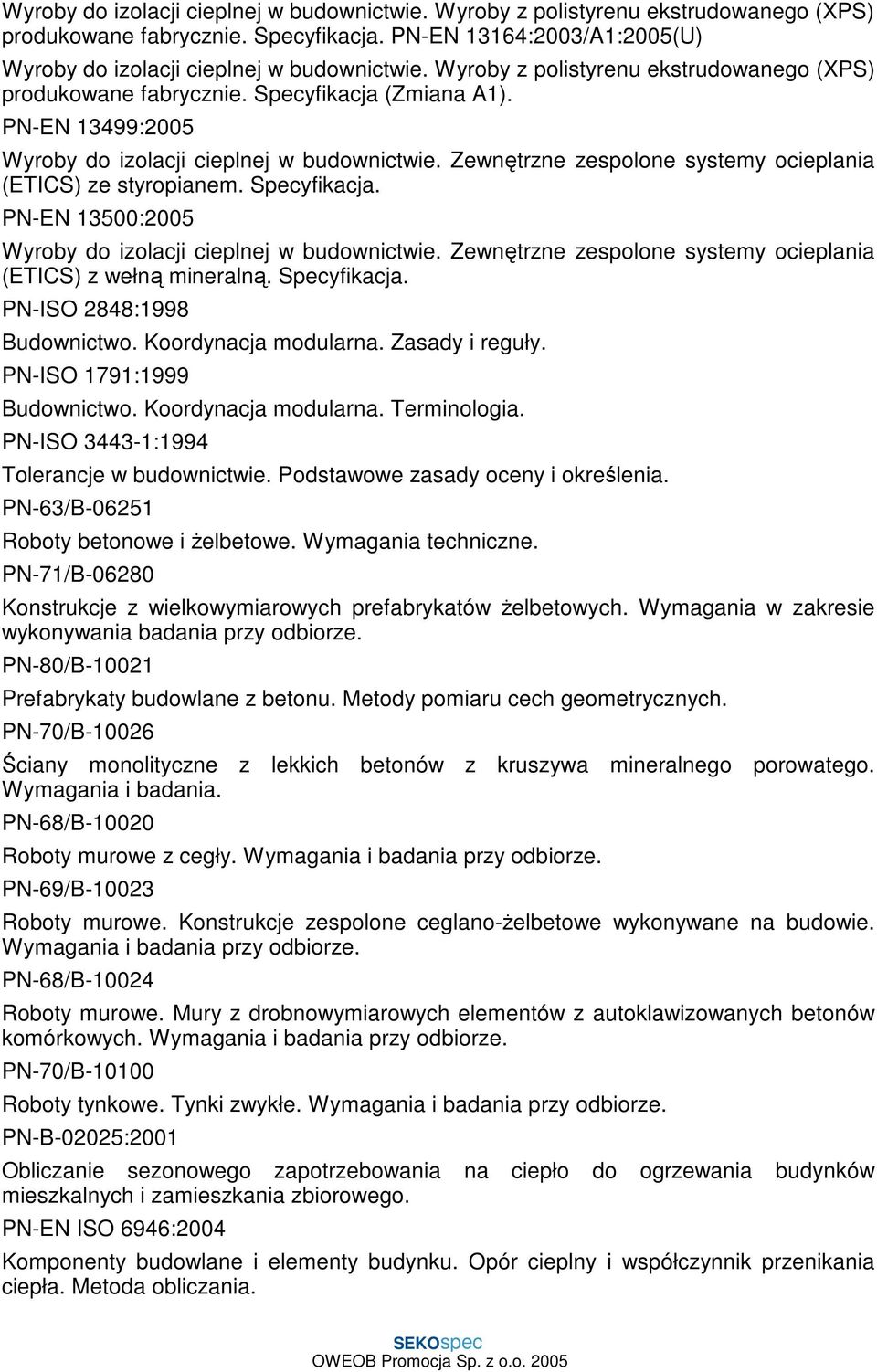 Wyroby do izolacji cieplnej w budownictwie. Wyroby z polistyrenu ekstrudowanego (XPS) produkowane fabrycznie. Specyfikacja. PN-EN 13164:2003/A1:2005(U)

Wyroby do izolacji cieplnej w budownictwie. Wyroby z polistyrenu ekstrudowanego (XPS) produkowane fabrycznie. Specyfikacja (Zmiana A1).

PN-EN 13499:2005

Wyroby do izolacji cieplnej w budownictwie. Zewnętrzne zespolone systemy ocieplania (ETICS) ze styropianem. Specyfikacja.

PN-EN 13500:2005

Wyroby do izolacji cieplnej w budownictwie. Zewnętrzne zespolone systemy ocieplania (ETICS) z wełną mineralną. Specyfikacja.

PN-ISO 2848:1998

Budownictwo. Koordynacja modularna. Zasady i reguły.

PN-ISO 1791:1999

Budownictwo. Koordynacja modularna. Terminologia.

PN-ISO 3443-1:1994

Tolerancje w budownictwie. Podstawowe zasady oceny i określenia.

PN-63/B-06251

Roboty betonowe i żelbetowe. Wymagania techniczne.

PN-71/B-06280

Konstrukcje z wielkowymiarowych prefabrykatów żelbetowych. Wymagania w zakresie wykonywania badania przy odbiorze.

PN-80/B-10021

Prefabrykaty budowlane z betonu. Metody pomiaru cech geometrycznych.

PN-70/B-10026

Ściany monolityczne z lekkich betonów z kruszywa mineralnego porowatego. Wymagania i badania.

PN-68/B-10020

Roboty murowe z cegły. Wymagania i badania przy odbiorze.

PN-69/B-10023

Roboty murowe. Konstrukcje zespolone ceglano-żelbetowe wykonywane na budowie. Wymagania i badania przy odbiorze.

PN-68/B-10024

Roboty murowe. Mury z drobnowymiarowych elementów z autoklawizowanych betonów komórkowych. Wymagania i badania przy odbiorze.

PN-70/B-10100

Roboty tynkowe. Tynki zwykłe. Wymagania i badania przy odbiorze.

PN-B-02025:2001

Obliczanie sezonowego zapotrzebowania na ciepło do ogrzewania budynków mieszkalnych i zamieszkania zbiorowego.

PN-EN ISO 6946:2004

Komponenty budowlane i elementy budynku. Opór cieplny i współczynnik przenikania ciepła. Metoda obliczania.

SEKOspec
OWEOB Promocja Sp. z o.o. 2005